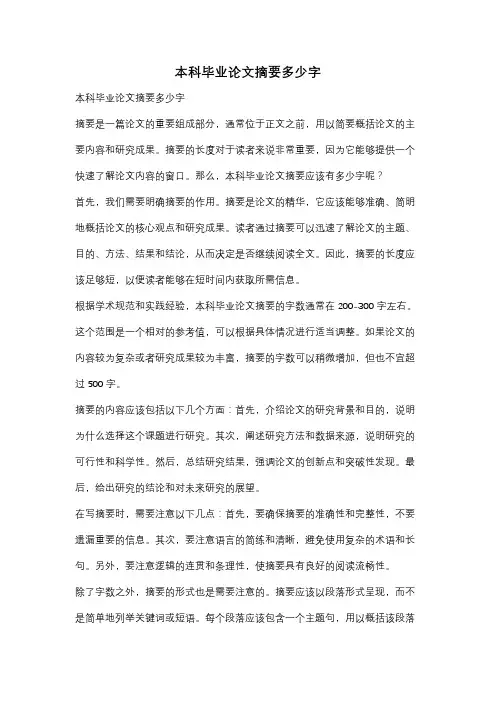 本科毕业论文摘要多少字

本科毕业论文摘要多少字

摘要是一篇论文的重要组成部分，通常位于正文之前，用以简要概括论文的主要内容和研究成果。摘要的长度对于读者来说非常重要，因为它能够提供一个快速了解论文内容的窗口。那么，本科毕业论文摘要应该有多少字呢？

首先，我们需要明确摘要的作用。摘要是论文的精华，它应该能够准确、简明地概括论文的核心观点和研究成果。读者通过摘要可以迅速了解论文的主题、目的、方法、结果和结论，从而决定是否继续阅读全文。因此，摘要的长度应该足够短，以便读者能够在短时间内获取所需信息。

根据学术规范和实践经验，本科毕业论文摘要的字数通常在 200-300 字左右。这个范围是一个相对的参考值，可以根据具体情况进行适当调整。如果论文的内容较为复杂或者研究成果较为丰富，摘要的字数可以稍微增加，但也不宜超过 500 字。

摘要的内容应该包括以下几个方面：首先，介绍论文的研究背景和目的，说明为什么选择这个课题进行研究。其次，阐述研究方法和数据来源，说明研究的可行性和科学性。然后，总结研究结果，强调论文的创新点和突破性发现。最后，给出研究的结论和对未来研究的展望。

在写摘要时，需要注意以下几点：首先，要确保摘要的准确性和完整性，不要遗漏重要的信息。其次，要注意语言的简练和清晰，避免使用复杂的术语和长句。另外，要注意逻辑的连贯和条理性，使摘要具有良好的阅读流畅性。

除了字数之外，摘要的形式也是需要注意的。摘要应该以段落形式呈现，而不是简单地列举关键词或短语。每个段落应该包含一个主题句，用以概括该段落